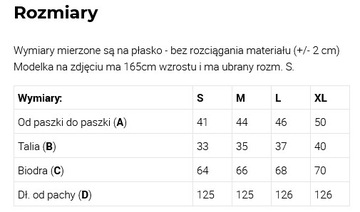 Rozmiary

Wymiary mierzone są na płasko - bez rozciągania materiału (+/- 2 cm)
Modelka na zdjęciu ma 165cm wzrostu i ma ubrany rozm. S.

| Wymiary: | S | M | L | XL |
|---|---|---|---|---|
| Od paszki do paszki (A) | 41 | 44 | 46 | 50 |
| Talia (B) | 33 | 35 | 37 | 40 |
| Biodra (C) | 64 | 66 | 68 | 70 |
| Dł. od pachy (D) | 125 | 125 | 126 | 126 |